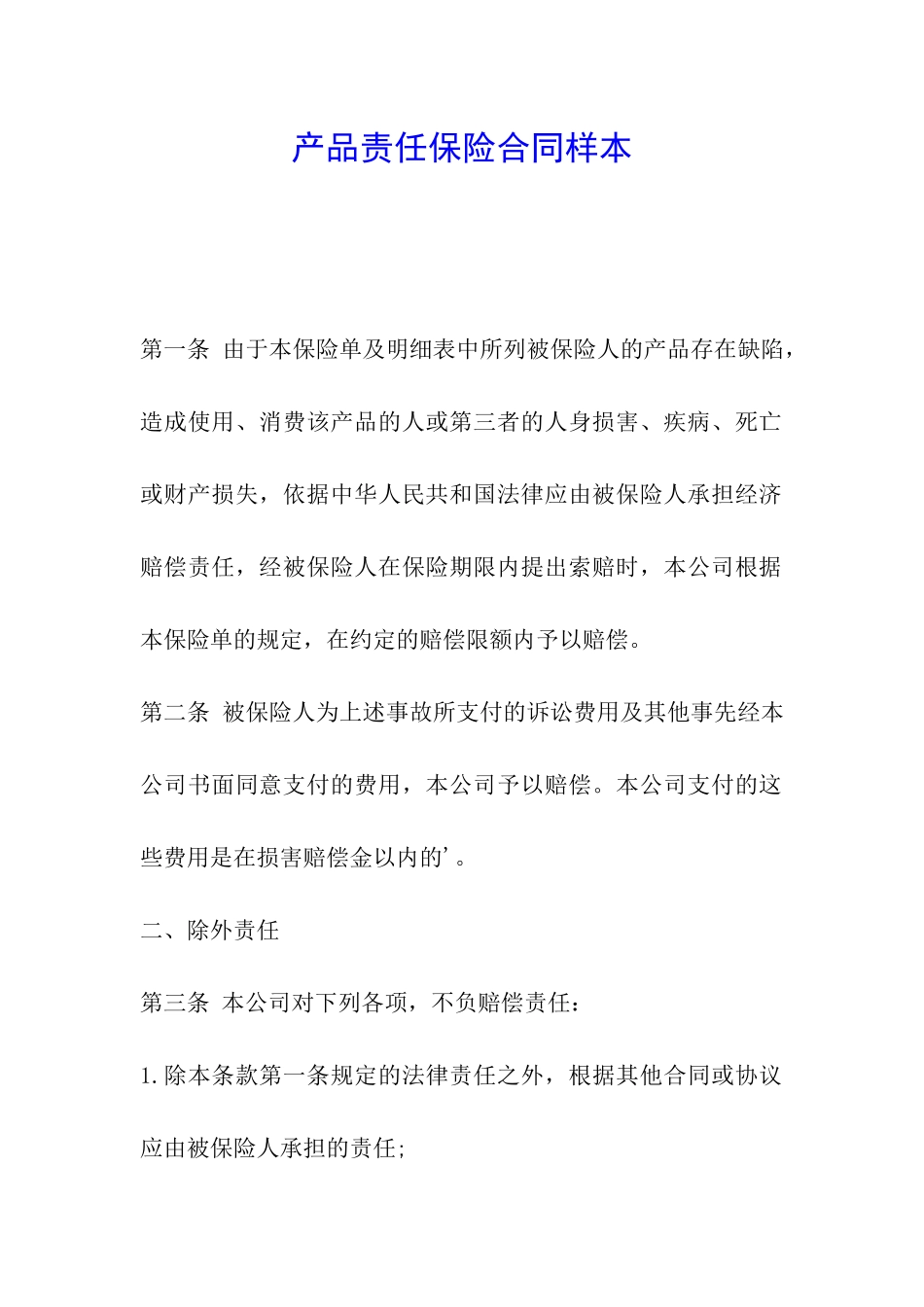 产品责任保险合同样本

第一条 由于本保险单及明细表中所列被保险人的产品存在缺陷，造成使用、消费该产品的人或第三者的人身损害、疾病、死亡或财产损失，依据中华人民共和国法律应由被保险人承担经济赔偿责任，经被保险人在保险期限内提出索赔时，本公司根据本保险单的规定，在约定的赔偿限额内予以赔偿。

第二条 被保险人为上述事故所支付的诉讼费用及其他事先经本公司书面同意支付的费用，本公司予以赔偿。本公司支付的这些费用是在损害赔偿金以内的’。

二、除外责任

第三条 本公司对下列各项，不负赔偿责任：

1.除本条款第一条规定的法律责任之外，根据其他合同或协议应由被保险人承担的责任;